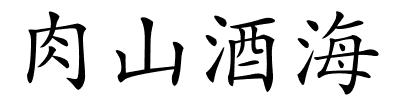 肉山酒海